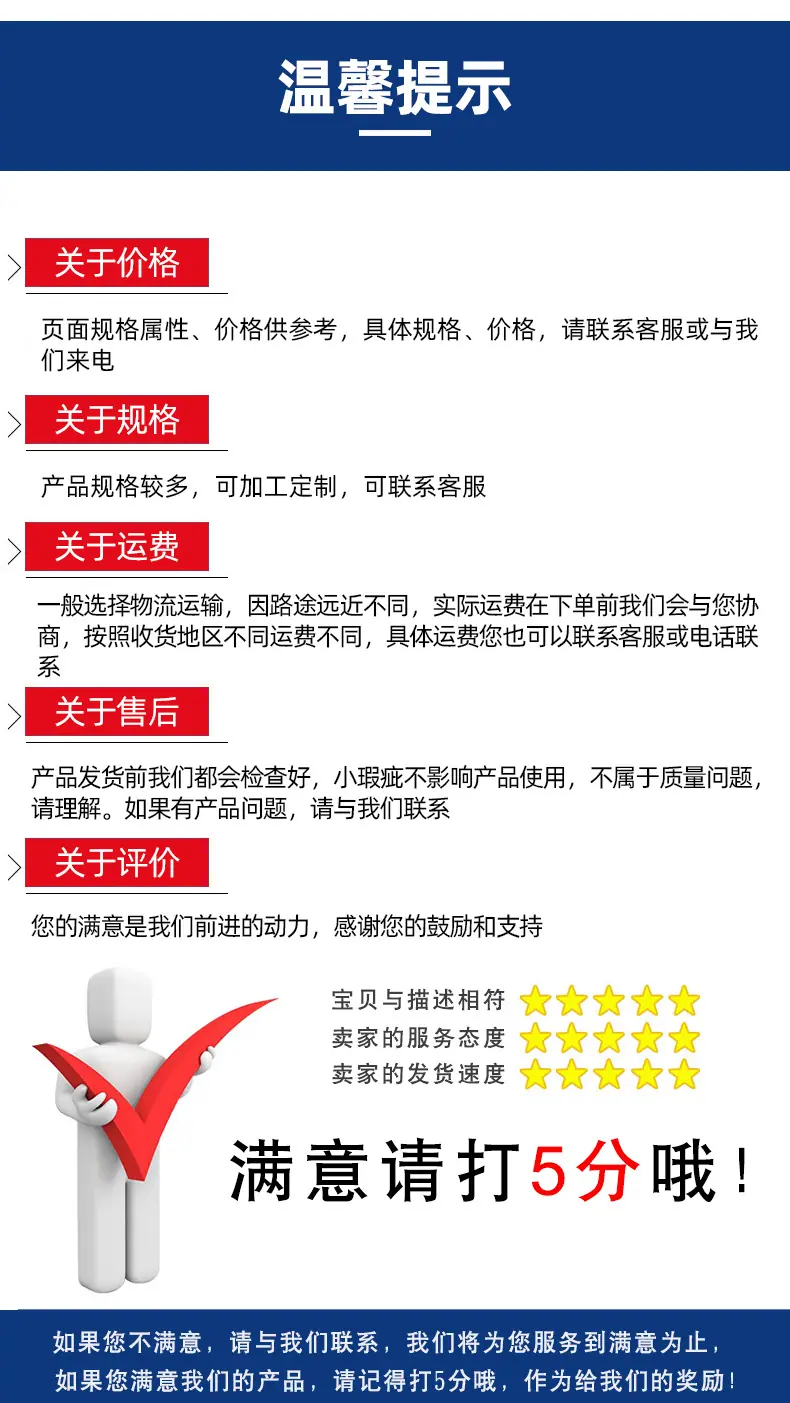 温馨提示

关于价格

页面规格属性、价格供参考，具体规格、价格，请联系客服或与我们来电

关于规格

产品规格较多，可加工定制，可联系客服

关于运费

一般选择物流运输，因路途远近不同，实际运费在下单前我们会与您协商，按照收货地区不同运费不同，具体运费您也可以联系客服或电话联系

关于售后

产品发货前我们都会检查好，小瑕疵不影响产品使用，不属于质量问题，请理解。如果有产品问题，请与我们联系

关于评价

您的满意是我们前进的动力，感谢您的鼓励和支持

宝贝与描述相符
卖家的服务态度
卖家的发货速度

满意请打5分哦！

如果您不满意，请与我们联系，我们将为您服务到满意为止，
如果您满意我们的产品，请记得打5分哦，作为给我们的奖励！